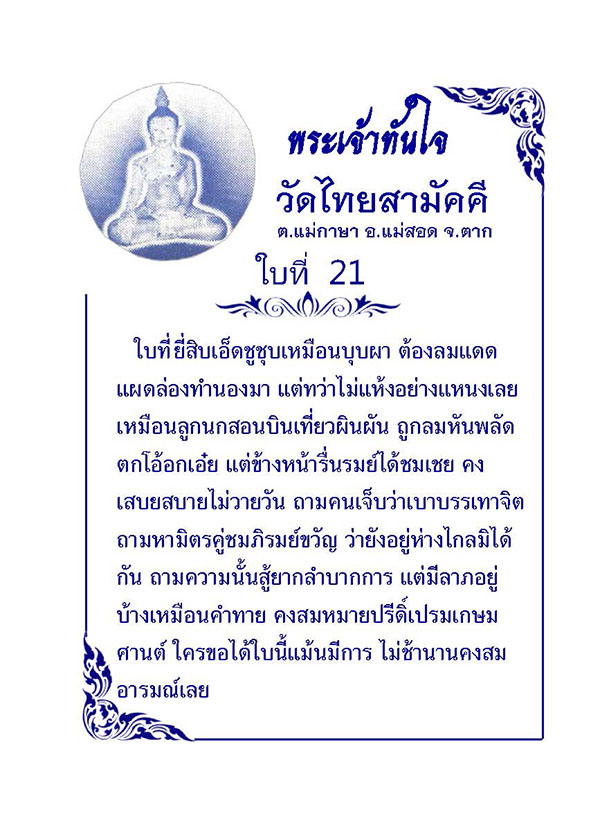 พระเจ้าทันใจ
วัดไทยสามัคคี
ต.แม่กาษา อ.แม่สอด จ.ตาก
ใบที่ 21

ใบที่ยี่สิบเอ็ดชูชุบเหมือนบุบผา ต้องลมแดดแผดล่องทำนองมา แต่ทว่าไม่แห้งอย่างแหนงเลย เหมือนลูกนกสอนบินเที่ยวผินผัน ถูกลมหันพลัดตกโอ้อกเอ๋ย แต่ข้างหน้ารื่นรมย์ได้ชมเชย คงเสบยสบายไม่วายวัน ถามคนเจ็บว่าเบาบรรเทาจิต ถามหามิตรคู่ชมภิรมย์ขวัญ ว่ายังอยู่ห่างไกลมิได้กัน ถามความนั้นสู้ยากลำบากการ แต่มีลาภอยู่บ้างเหมือนคำทาย คงสมหมายปรีดิ์เปรมเกษมศานต์ ใครขอได้ใบนี้แม้นมีการ ไม่ช้านานคงสมอารมณ์เลย